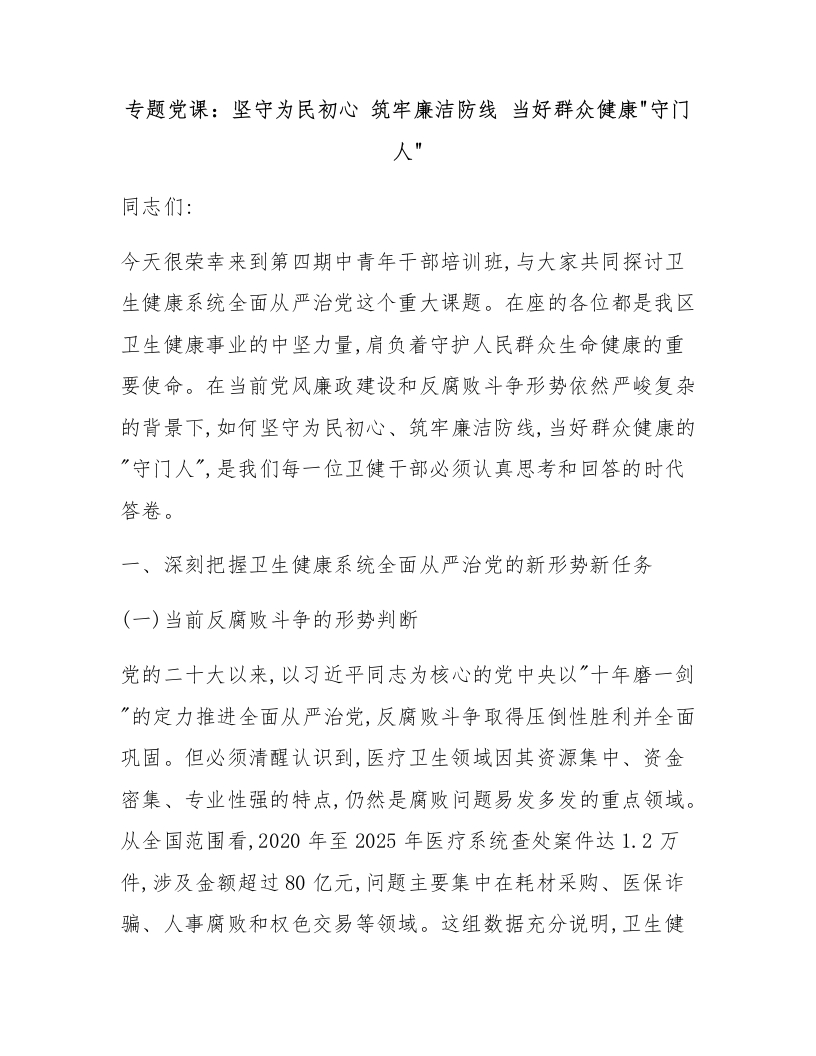 专题党课：坚守为民初心 筑牢廉洁防线 当好群众健康"守门人"

同志们:

今天很荣幸来到第四期中青年干部培训班,与大家共同探讨卫生健康系统全面从严治党这个重大课题。在座的各位都是我区卫生健康事业的中坚力量,肩负着守护人民群众生命健康的重要使命。在当前党风廉政建设和反腐败斗争形势依然严峻复杂的背景下,如何坚守为民初心、筑牢廉洁防线,当好群众健康的"守门人",是我们每一位卫健干部必须认真思考和回答的时代答卷。

一、深刻把握卫生健康系统全面从严治党的新形势新任务

(一)当前反腐败斗争的形势判断

党的二十大以来,以习近平同志为核心的党中央以"十年磨一剑"的定力推进全面从严治党,反腐败斗争取得压倒性胜利并全面巩固。但必须清醒认识到,医疗卫生领域因其资源集中、资金密集、专业性强的特点,仍然是腐败问题易发多发的重点领域。从全国范围看,2020 年至 2025 年医疗系统查处案件达 1.2 万件,涉及金额超过 80 亿元,问题主要集中在耗材采购、医保诈骗、人事腐败和权色交易等领域。这组数据充分说明,卫生健